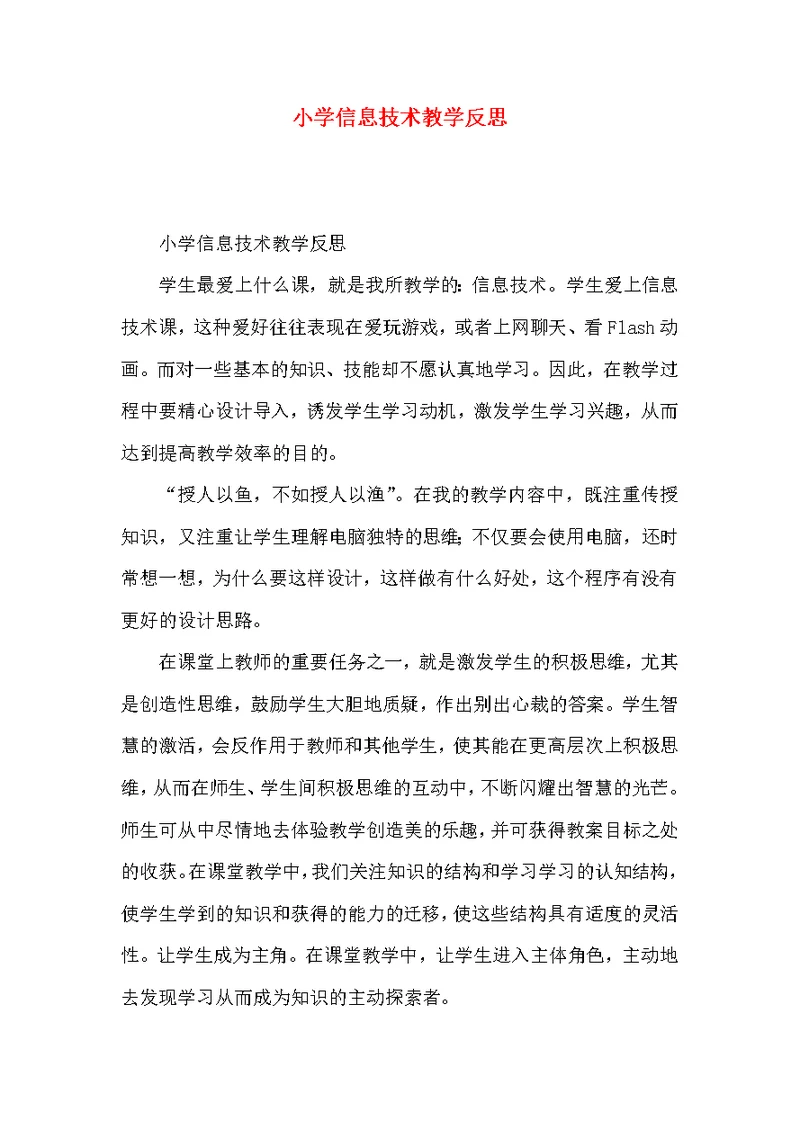 小学信息技术教学反思

小学信息技术教学反思

学生最爱上什么课，就是我所教学的：信息技术。学生爱上信息技术课，这种爱好往往表现在爱玩游戏，或者上网聊天、看Flash动画。而对一些基本的知识、技能却不愿认真地学习。因此，在教学过程中要精心设计导入，诱发学生学习动机，激发学生学习兴趣，从而达到提高教学效率的目的。

“授人以鱼，不如授人以渔”。在我的教学内容中，既注重传授知识，又注重让学生理解电脑独特的思维；不仅要会使用电脑，还时常想一想，为什么要这样设计，这样做有什么好处，这个程序有没有更好的设计思路。

在课堂上教师的重要任务之一，就是激发学生的积极思维，尤其是创造性思维，鼓励学生大胆地质疑，作出别出心裁的答案。学生智慧的激活，会反作用于教师和其他学生，使其能在更高层次上积极思维，从而在师生、学生间积极思维的互动中，不断闪耀出智慧的光芒。师生可从中尽情地去体验教学创造美的乐趣，并可获得教案目标之处的收获。在课堂教学中，我们关注知识的结构和学习学习的认知结构，使学生学到的知识和获得的能力的迁移，使这些结构具有适度的灵活性。让学生成为主角。在课堂教学中，让学生进入主体角色，主动地去发现学习从而成为知识的主动探索者。